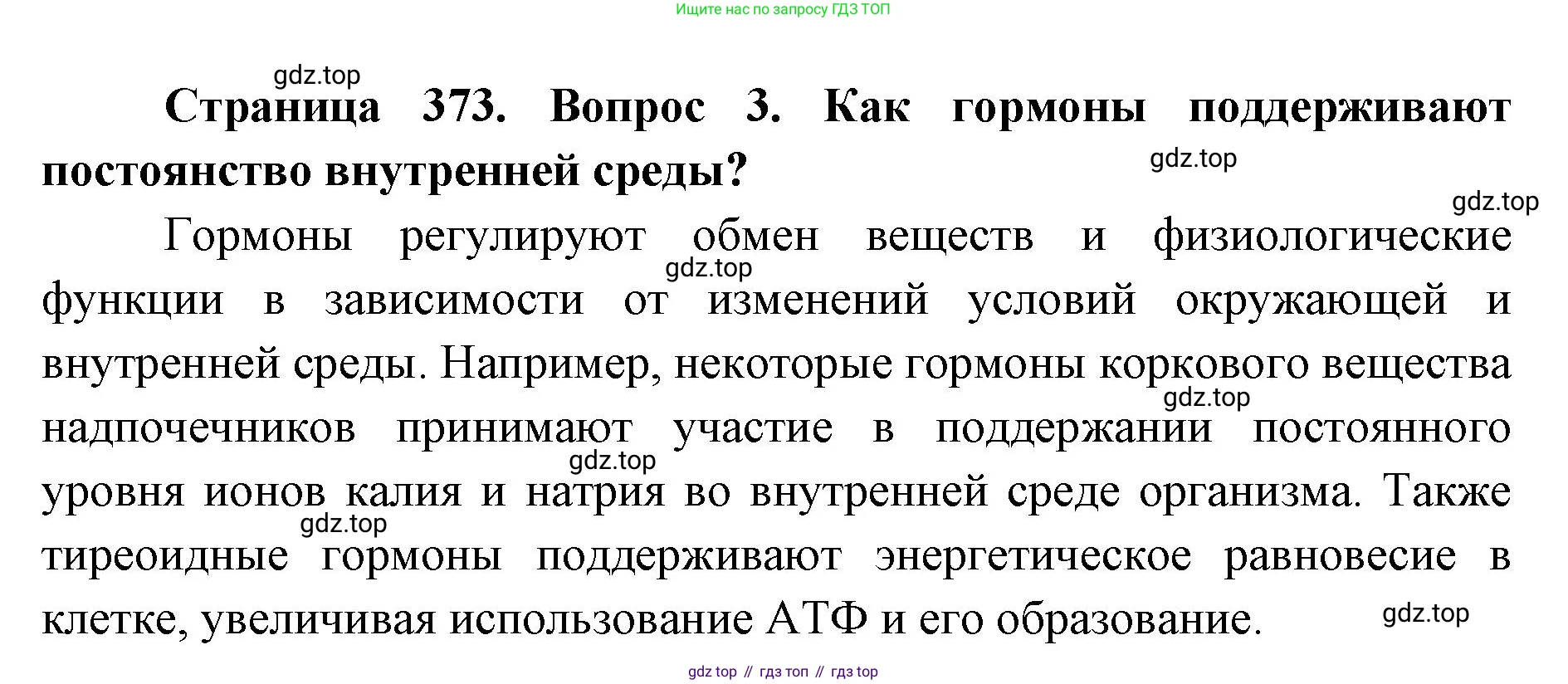 Ищите нас по запросу ГДЗ ТОП

gdz.top

Страница 373. Вопрос 3. Как гормоны поддерживают постоянство внутренней среды?

gdz.top

gdz.top

Гормоны регулируют обмен веществ и физиологические функции в зависимости от изменений условий окружающей и внутренней среды. Например, некоторые гормоны коркового вещества надпочечников принимают участие в поддержании постоянного уровня ионов калия и натрия во внутренней среде организма. Также тиреоидные гормоны поддерживают энергетическое равновесие в клетке, увеличивая использование АТФ и его образование.

gdz.top

gdz.top

gdz.top

gdz.top

gdz.top

gdz top // гдз топ // гдз top